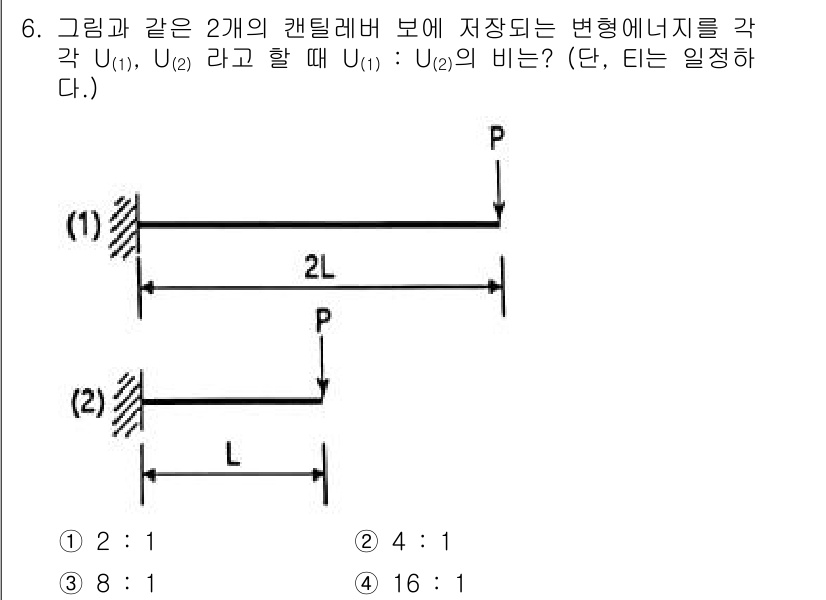 6. 그림과 같은 2개의 캔틸레버 보에 저장되는 변형에너지를 각각 $U_{(1)}$, $U_{(2)}$ 라고 할 때 $U_{(1)}$ : $U_{(2)}$의 비는? (단, EI는 일정하다.)

P

(1)

2L

P

(2)

L

① 2 : 1
② 4 : 1
③ 8 : 1
④ 16 : 1